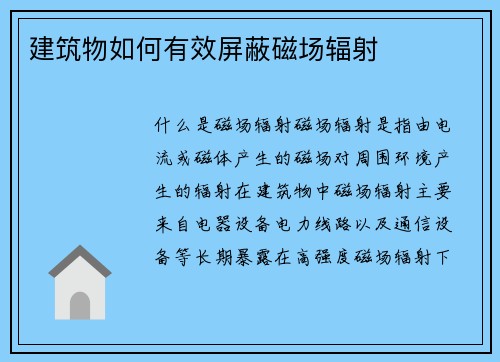 建筑物如何有效屏蔽磁场辐射

什么是磁场辐射磁场辐射是指由电流或磁体产生的磁场对周围环境产生的辐射在建筑物中磁场辐射主要来自电器设备电力线路以及通信设备等长期暴露在高强度磁场辐射下